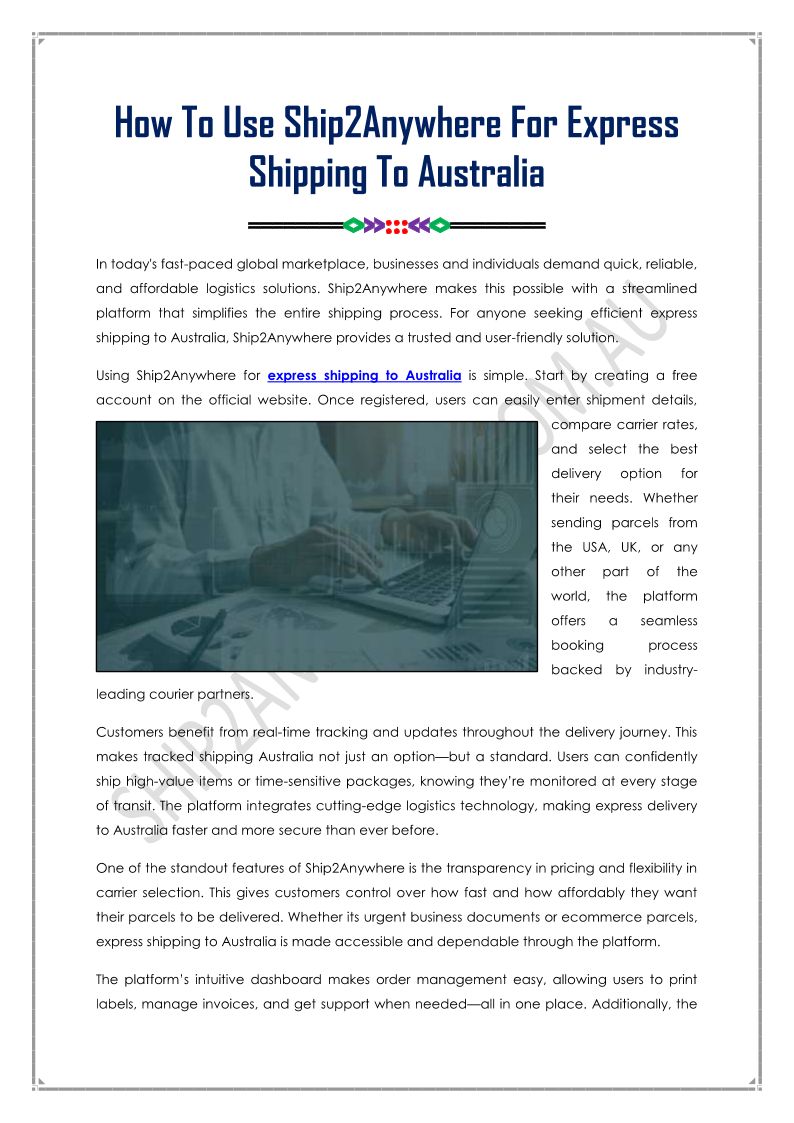 How To Use Ship2Anywhere For Express Shipping To Australia

In today's fast-paced global marketplace, businesses and individuals demand quick, reliable, and affordable logistics solutions. Ship2Anywhere makes this possible with a streamlined platform that simplifies the entire shipping process. For anyone seeking efficient express shipping to Australia, Ship2Anywhere provides a trusted and user-friendly solution.

Using Ship2Anywhere for express shipping to Australia is simple. Start by creating a free account on the official website. Once registered, users can easily enter shipment details, compare carrier rates, and select the best delivery option for their needs. Whether sending parcels from the USA, UK, or any other part of the world, the platform offers a seamless booking process backed by industry-leading courier partners.

Customers benefit from real-time tracking and updates throughout the delivery journey. This makes tracked shipping Australia not just an option—but a standard. Users can confidently ship high-value items or time-sensitive packages, knowing they're monitored at every stage of transit. The platform integrates cutting-edge logistics technology, making express delivery to Australia faster and more secure than ever before.

One of the standout features of Ship2Anywhere is the transparency in pricing and flexibility in carrier selection. This gives customers control over how fast and how affordably they want their parcels to be delivered. Whether its urgent business documents or ecommerce parcels, express shipping to Australia is made accessible and dependable through the platform.

The platform's intuitive dashboard makes order management easy, allowing users to print labels, manage invoices, and get support when needed—all in one place. Additionally, the

SHIP2ANYWHERE.COM.AU